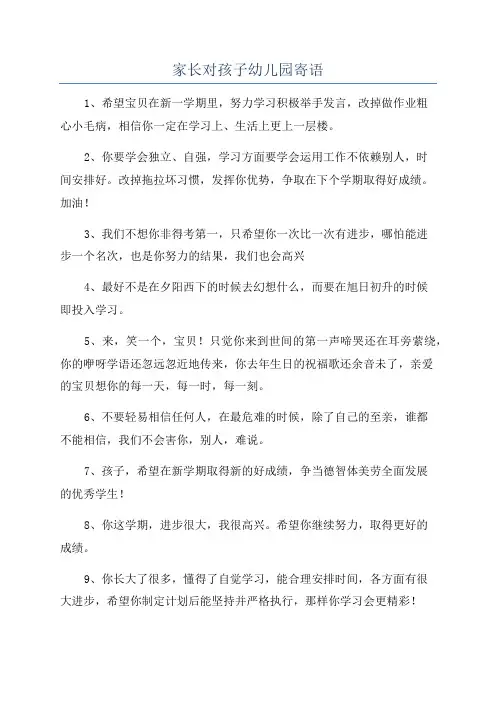 家长对孩子幼儿园寄语

1、希望宝贝在新一学期里，努力学习积极举手发言，改掉做作业粗心小毛病，相信你一定在学习上、生活上更上一层楼。

2、你要学会独立、自强，学习方面要学会运用工作不依赖别人，时间安排好。改掉拖拉坏习惯，发挥你优势，争取在下个学期取得好成绩。加油！

3、我们不想你非得考第一，只希望你一次比一次有进步，哪怕能进步一个名次，也是你努力的结果，我们也会高兴

4、最好不是在夕阳西下的时候去幻想什么，而要在旭日初升的时候即投入学习。

5、来，笑一个，宝贝！只觉你来到世间的第一声啼哭还在耳旁萦绕，你的咿呀学语还忽远忽近地传来，你去年生日的祝福歌还余音未了，亲爱的宝贝想你的每一天，每一时，每一刻。

6、不要轻易相信任何人，在最危难的时候，除了自己的至亲，谁都不能相信，我们不会害你，别人，难说。

7、孩子，希望在新学期取得新的好成绩，争当德智体美劳全面发展的优秀学生！

8、你这学期，进步很大，我很高兴。希望你继续努力，取得更好的成绩。

9、你长大了很多，懂得了自觉学习，能合理安排时间，各方面有很大进步，希望你制定计划后能坚持并严格执行，那样你学习会更精彩！